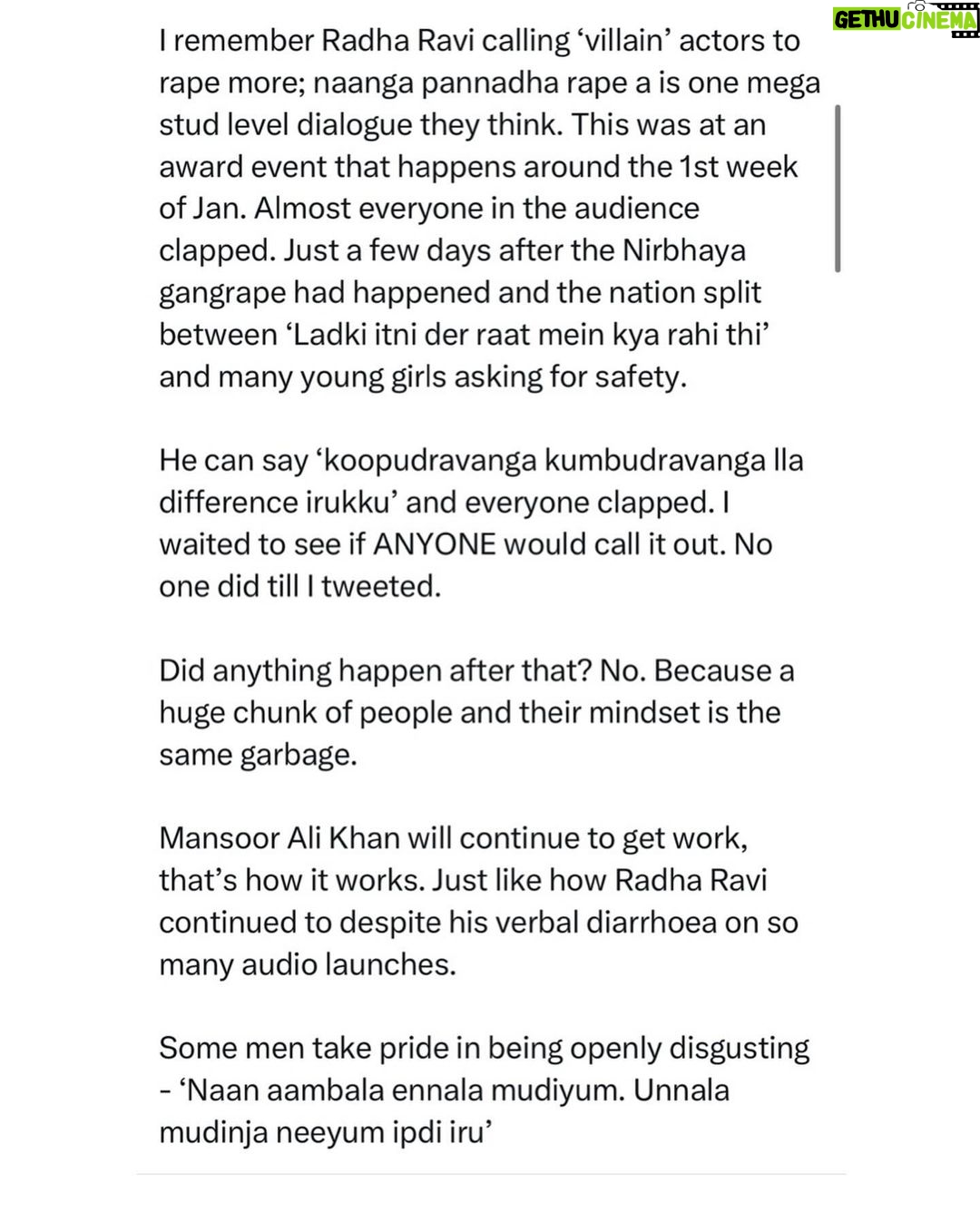 GETHU CINEMA

I remember Radha Ravi calling ‘villain’ actors to rape more; naanga pannadha rape a is one mega stud level dialogue they think. This was at an award event that happens around the 1st week of Jan. Almost everyone in the audience clapped. Just a few days after the Nirbhaya gangrape had happened and the nation split between ‘Ladki itni der raat mein kya rahi thi’ and many young girls asking for safety.

He can say ‘koopudravanga kumbudravanga lla difference irukku’ and everyone clapped. I waited to see if ANYONE would call it out. No one did till I tweeted.

Did anything happen after that? No. Because a huge chunk of people and their mindset is the same garbage.

Mansoor Ali Khan will continue to get work, that’s how it works. Just like how Radha Ravi continued to despite his verbal diarrhoea on so many audio launches.

Some men take pride in being openly disgusting - ‘Naan aambala ennala mudiyum. Unnala mudinja neeyum ipdi iru’